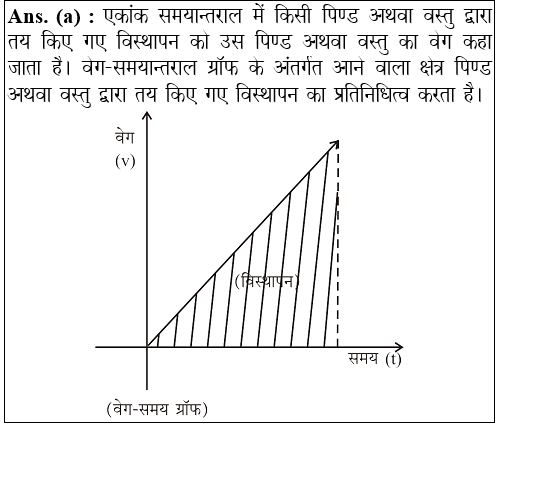 **Ans. (a) :** एकांक समयान्तराल में किसी पिण्ड अथवा वस्तु द्वारा तय किए गए विस्थापन को उस पिण्ड अथवा वस्तु का वेग कहा जाता है। वेग-समयान्तराल ग्रॉफ के अंतर्गत आने वाला क्षेत्र पिण्ड अथवा वस्तु द्वारा तय किए गए विस्थापन का प्रतिनिधित्व करता है।

वेग
(v)

(विस्थापन)

समय (t)

(वेग-समय ग्रॉफ)